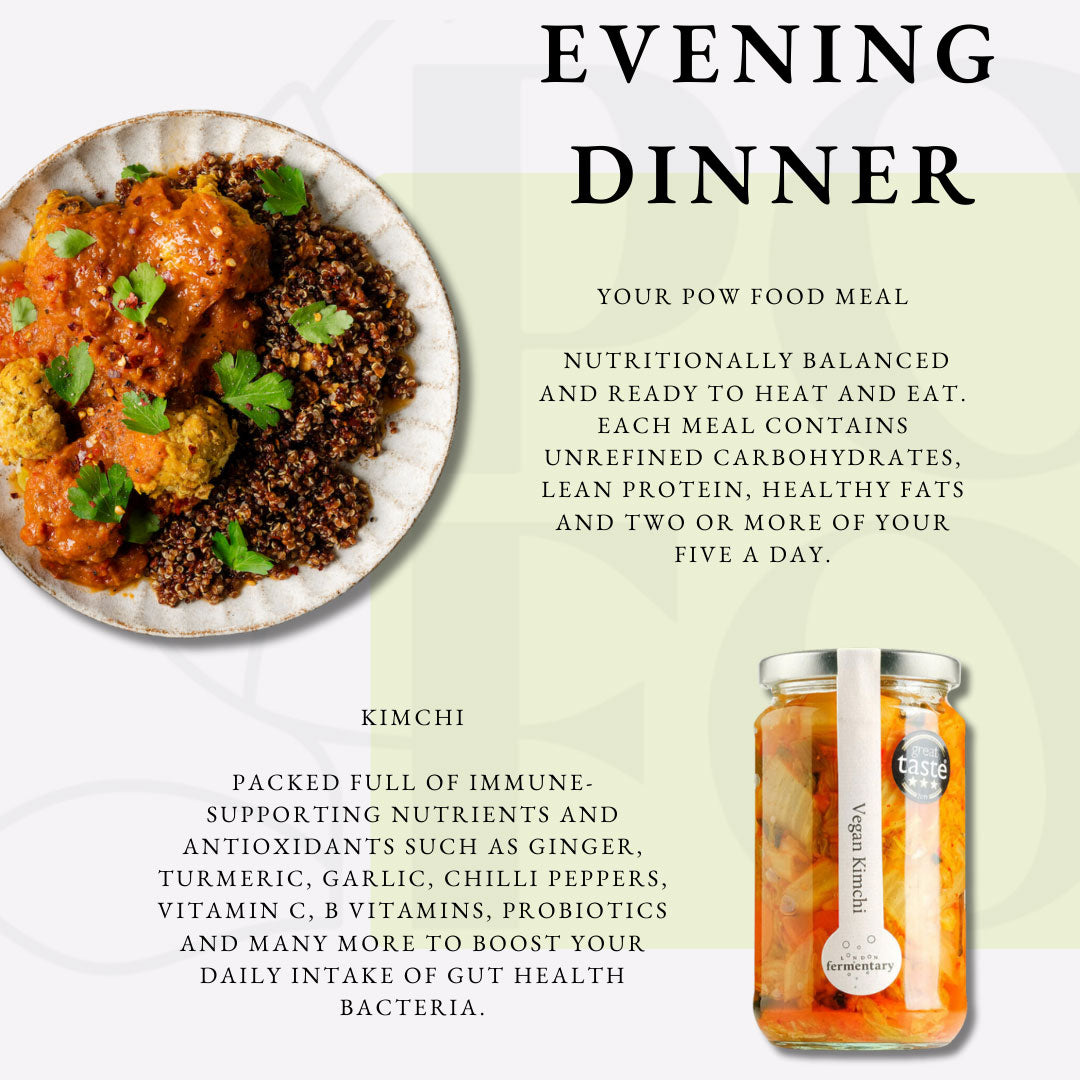 EVENING DINNER

YOUR POW FOOD MEAL

NUTRITIONALLY BALANCED AND READY TO HEAT AND EAT. EACH MEAL CONTAINS UNREFINED CARBOHYDRATES, LEAN PROTEIN, HEALTHY FATS AND TWO OR MORE OF YOUR FIVE A DAY.

KIMCHI

PACKED FULL OF IMMUNE-SUPPORTING NUTRIENTS AND ANTIOXIDANTS SUCH AS GINGER, TURMERIC, GARLIC, CHILLI PEPPERS, VITAMIN C, B VITAMINS, PROBIOTICS AND MANY MORE TO BOOST YOUR DAILY INTAKE OF GUT HEALTH BACTERIA.

great taste

Vegan Kimchi

LONDON fermentary